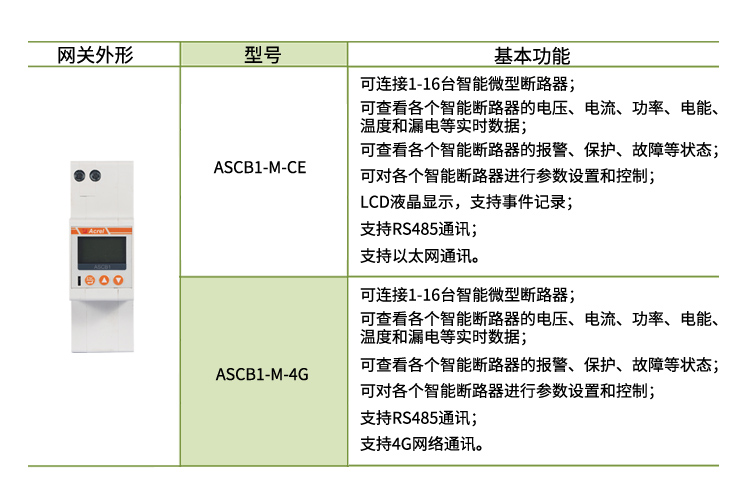 | 网关外形 | 型号 | 基本功能 |
|---|---|---|
| Acrel ASCB1 | ASCB1-M-CE | 可连接1-16台智能微型断路器；<br>可查看各个智能断路器的电压、电流、功率、电能、温度和漏电等实时数据；<br>可查看各个智能断路器的报警、保护、故障等状态；<br>可对各个智能断路器进行参数设置和控制；<br>LCD液晶显示，支持事件记录；<br>支持RS485通讯；<br>支持以太网通讯。 |
| | ASCB1-M-4G | 可连接1-16台智能微型断路器；<br>可查看各个智能断路器的电压、电流、功率、电能、温度和漏电等实时数据；<br>可查看各个智能断路器的报警、保护、故障等状态；<br>可对各个智能断路器进行参数设置和控制；<br>支持RS485通讯；<br>支持4G网络通讯。 |